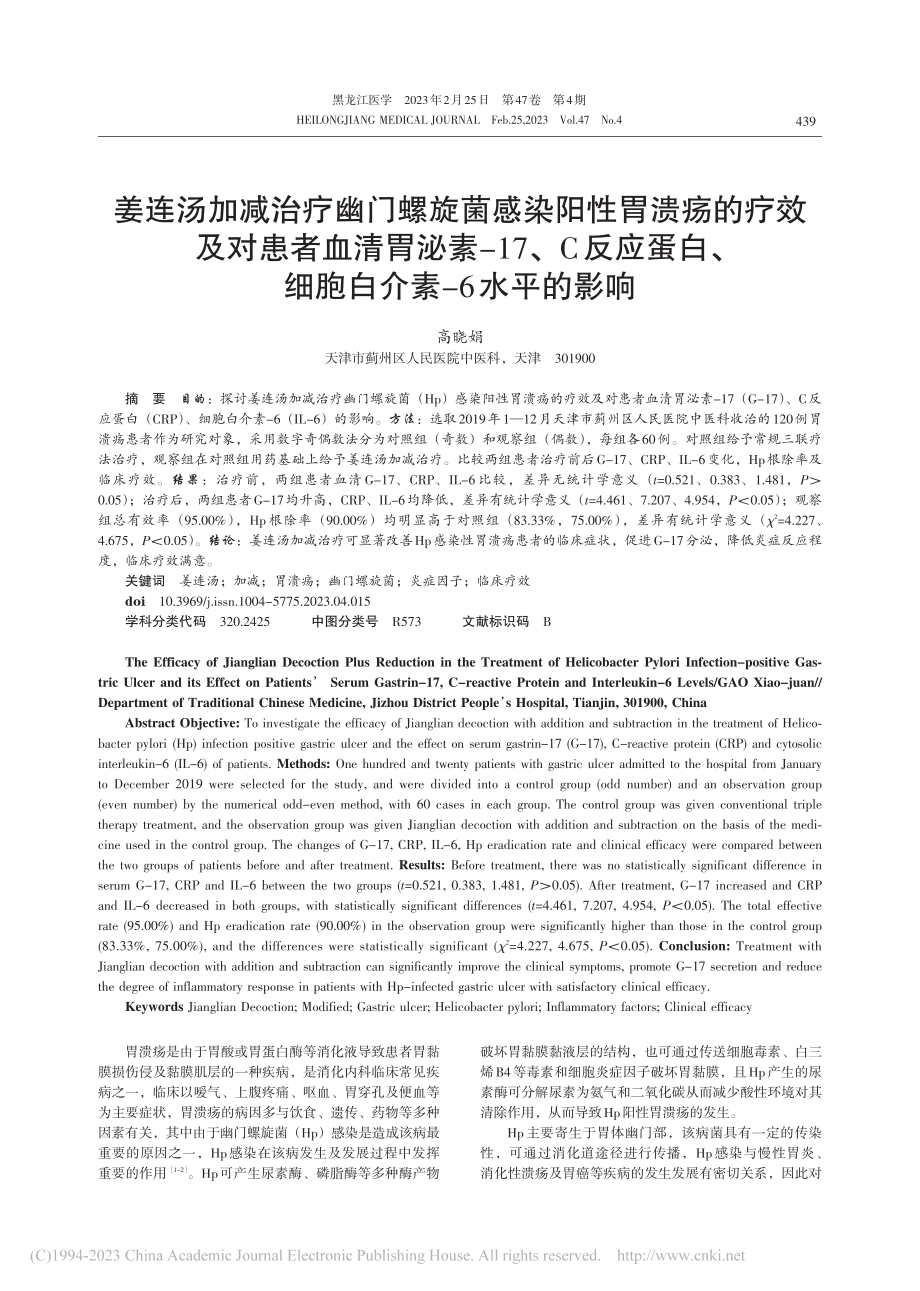 黑龙江医学　2023年2月25日　第47卷　第4期
HEILONGJIANG MEDICAL JOURNAL　Feb.25,2023　Vol.47　No.4

439

姜连汤加减治疗幽门螺旋菌感染阳性胃溃疡的疗效及对患者血清胃泌素-17、C反应蛋白、细胞白介素-6水平的影响

高晓娟
天津市蓟州区人民医院中医科，天津　301900

摘　要　目的：探讨姜连汤加减治疗幽门螺旋菌（Hp）感染阳性胃溃疡的疗效及对患者血清胃泌素-17（G-17）、C反应蛋白（CRP）、细胞白介素-6（IL-6）的影响。方法：选取2019年1—12月天津市蓟州区人民医院中医科收治的120例胃溃疡患者作为研究对象，采用数字奇偶数法分为对照组（奇数）和观察组（偶数），每组各60例。对照组给予常规三联疗法治疗，观察组在对照组用药基础上给予姜连汤加减治疗。比较两组患者治疗前后G-17、CRP、IL-6变化，Hp根除率及临床疗效。结果：治疗前，两组患者血清G-17、CRP、IL-6比较，差异无统计学意义（$t$=0.521、0.383、1.481，$P$>0.05）；治疗后，两组患者G-17均升高，CRP、IL-6均降低，差异有统计学意义（$t$=4.461、7.207、4.954，$P$<0.05）；观察组总有效率（95.00%），Hp根除率（90.00%）均明显高于对照组（83.33%，75.00%），差异有统计学意义（$\chi^2$=4.227、4.675，$P$<0.05）。结论：姜连汤加减治疗可显著改善Hp感染性胃溃疡患者的临床症状，促进G-17分泌，降低炎症反应程度，临床疗效满意。
关键词　姜连汤；加减；胃溃疡；幽门螺旋菌；炎症因子；临床疗效
doi　10.3969/j.issn.1004-5775.2023.04.015
学科分类代码　320.2425　　中图分类号　R573　　文献标识码　B

The Efficacy of Jianglian Decoction Plus Reduction in the Treatment of Helicobacter Pylori Infection-positive Gastric Ulcer and its Effect on Patients' Serum Gastrin-17, C-reactive Protein and Interleukin-6 Levels/GAO Xiao-juan// Department of Traditional Chinese Medicine, Jizhou District People's Hospital, Tianjin, 301900, China

Abstract Objective: To investigate the efficacy of Jianglian decoction with addition and subtraction in the treatment of Helicobacter pylori (Hp) infection positive gastric ulcer and the effect on serum gastrin-17 (G-17), C-reactive protein (CRP) and cytosolic interleukin-6 (IL-6) of patients. Methods: One hundred and twenty patients with gastric ulcer admitted to the hospital from January to December 2019 were selected for the study, and were divided into a control group (odd number) and an observation group (even number) by the numerical odd-even method, with 60 cases in each group. The control group was given conventional triple therapy treatment, and the observation group was given Jianglian decoction with addition and subtraction on the basis of the medicine used in the control group. The changes of G-17, CRP, IL-6, Hp eradication rate and clinical efficacy were compared between the two groups of patients before and after treatment. Results: Before treatment, there was no statistically significant difference in serum G-17, CRP and IL-6 between the two groups ($t$=0.521, 0.383, 1.481, $P$>0.05). After treatment, G-17 increased and CRP and IL-6 decreased in both groups, with statistically significant differences ($t$=4.461, 7.207, 4.954, $P$<0.05). The total effective rate (95.00%) and Hp eradication rate (90.00%) in the observation group were significantly higher than those in the control group (83.33%, 75.00%), and the differences were statistically significant ($\chi^2$=4.227, 4.675, $P$<0.05). Conclusion: Treatment with Jianglian decoction with addition and subtraction can significantly improve the clinical symptoms, promote G-17 secretion and reduce the degree of inflammatory response in patients with Hp-infected gastric ulcer with satisfactory clinical efficacy.
Keywords Jianglian Decoction; Modified; Gastric ulcer; Helicobacter pylori; Inflammatory factors; Clinical efficacy

胃溃疡是由于胃酸或胃蛋白酶等消化液导致患者胃黏膜损伤侵及黏膜肌层的一种疾病，是消化内科临床常见疾病之一，临床以嗳气、上腹疼痛、呕血、胃穿孔及便血等为主要症状，胃溃疡的病因多与饮食、遗传、药物等多种因素有关，其中由于幽门螺旋菌（Hp）感染是造成该病最重要的原因之一，Hp感染在该病发生及发展过程中发挥重要的作用$^{[1-2]}$。Hp可产生尿素酶、磷脂酶等多种酶产物破坏胃黏膜黏液层的结构，也可通过传送细胞毒素、白三烯B4等毒素和细胞炎症因子破坏胃黏膜，且Hp产生的尿素酶可分解尿素为氨气和二氧化碳从而减少酸性环境对其清除作用，从而导致Hp阳性胃溃疡的发生。

Hp主要寄生于胃体幽门部，该病菌具有一定的传染性，可通过消化道途径进行传播，Hp感染与慢性胃炎、消化性溃疡及胃癌等疾病的发生发展有密切关系，因此对

(C)1994-2023 China Academic Journal Electronic Publishing House. All rights reserved.　http://www.cnki.net